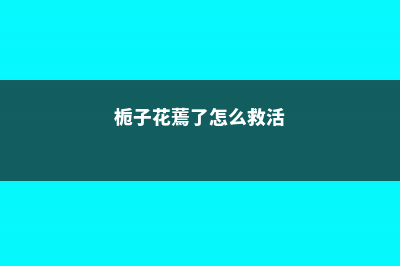 栀子花蔫了怎么救活